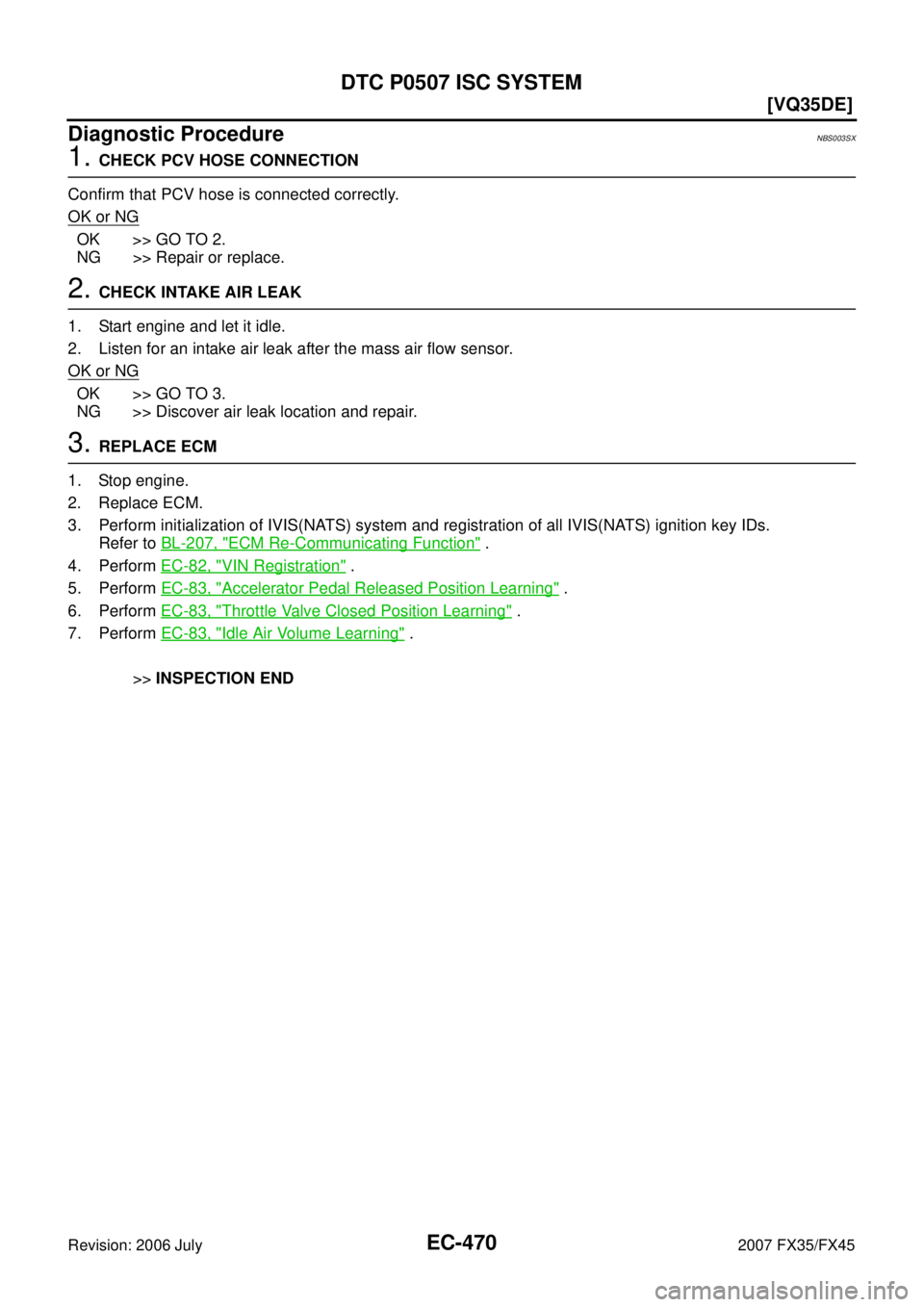 DTC P0507 ISC SYSTEM

[VQ35DE]

Diagnostic Procedure NBS003SX

1. CHECK PCV HOSE CONNECTION

Confirm that PCV hose is connected correctly.

OK or NG

OK >> GO TO 2.
NG >> Repair or replace.

2. CHECK INTAKE AIR LEAK

1. Start engine and let it idle.
2. Listen for an intake air leak after the mass air flow sensor.

OK or NG

OK >> GO TO 3.
NG >> Discover air leak location and repair.

3. REPLACE ECM

1. Stop engine.
2. Replace ECM.
3. Perform initialization of IVIS(NATS) system and registration of all IVIS(NATS) ignition key IDs. Refer to BL-207, "ECM Re-Communicating Function" .
4. Perform EC-82, "VIN Registration" .
5. Perform EC-83, "Accelerator Pedal Released Position Learning" .
6. Perform EC-83, "Throttle Valve Closed Position Learning" .
7. Perform EC-83, "Idle Air Volume Learning" .

>> INSPECTION END

Revision: 2006 July EC-470 2007 FX35/FX45

carmanualsonline.info